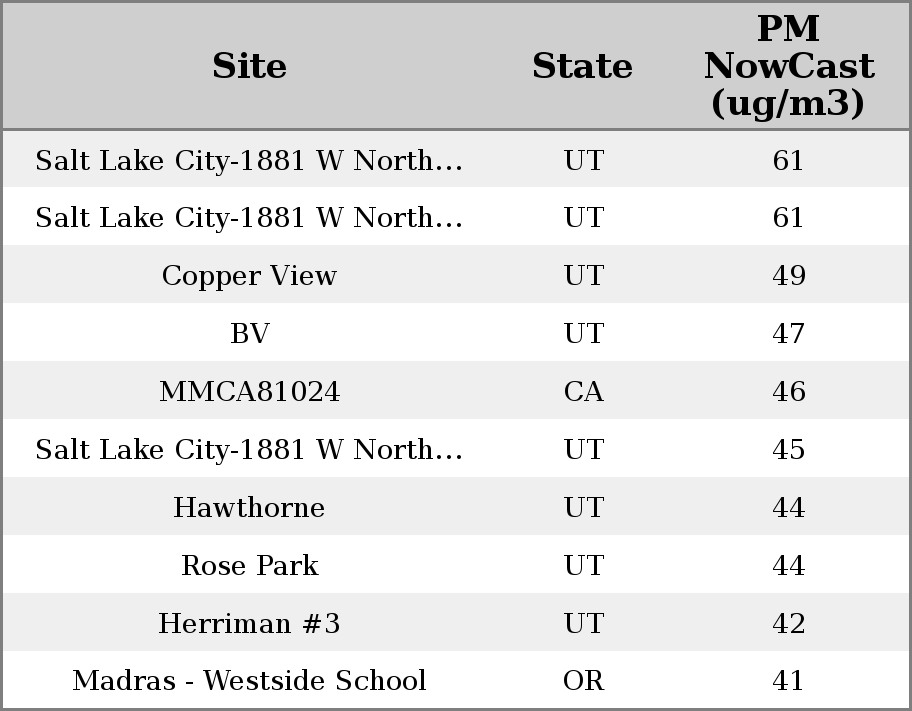 | Site | State | PM NowCast (ug/m3) |
|---|---|---|
| Salt Lake City-1881 W North… | UT | 61 |
| Salt Lake City-1881 W North… | UT | 61 |
| Copper View | UT | 49 |
| BV | UT | 47 |
| MMCA81024 | CA | 46 |
| Salt Lake City-1881 W North… | UT | 45 |
| Hawthorne | UT | 44 |
| Rose Park | UT | 44 |
| Herriman #3 | UT | 42 |
| Madras - Westside School | OR | 41 |